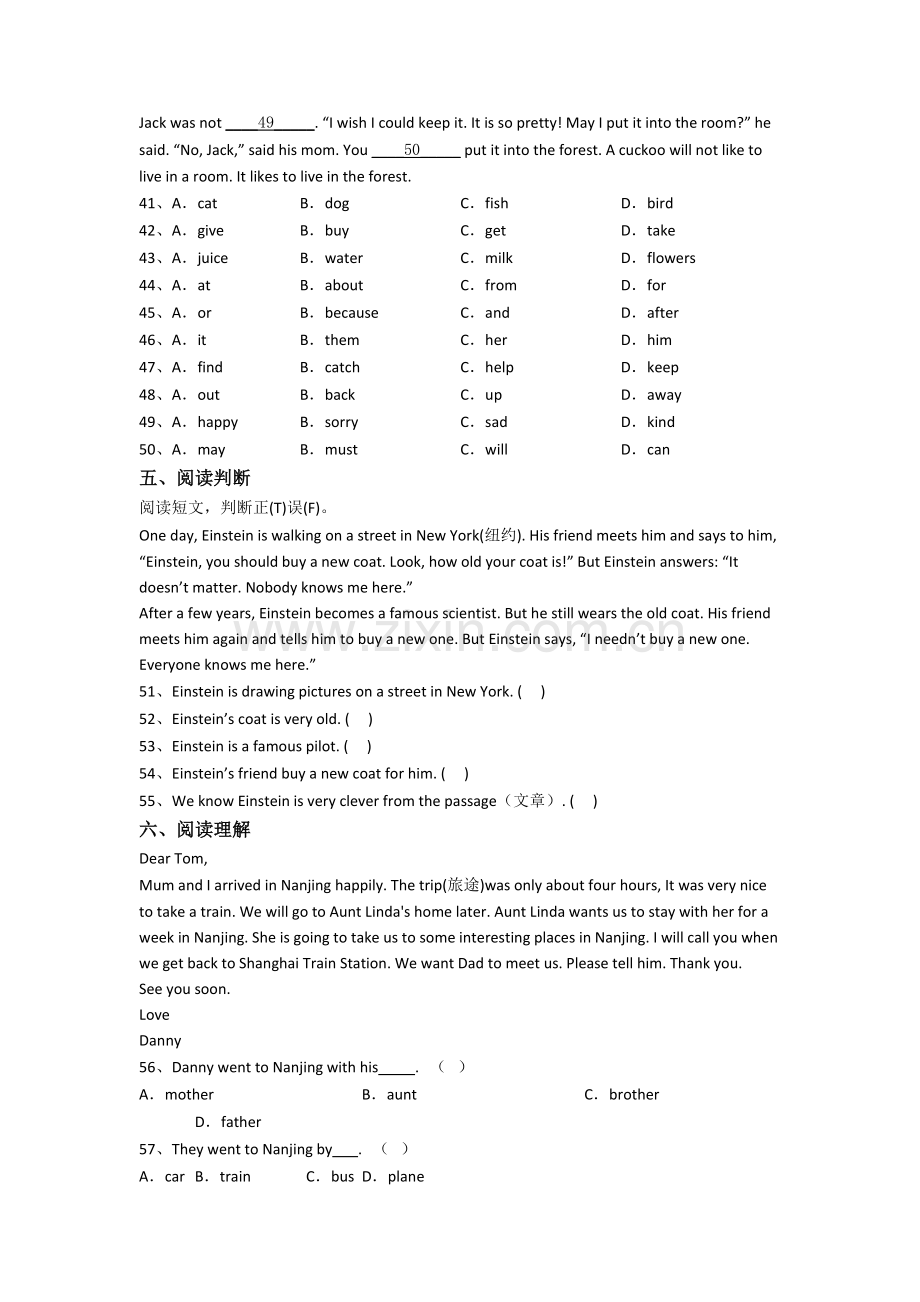 Jack was not ____49____. "I wish I could keep it. It is so pretty! May I put it into the room?" he said. "No, Jack," said his mom. You ____50____ put it into the forest. A cuckoo will not like to live in a room. It likes to live in the forest.

41、A. cat B. dog C. fish D. bird

42、A. give B. buy C. get D. take

43、A. juice B. water C. milk D. flowers

44、A. at B. about C. from D. for

45、A. or B. because C. and D. after

46、A. it B. them C. her D. him

47、A. find B. catch C. help D. keep

48、A. out B. back C. up D. away

49、A. happy B. sorry C. sad D. kind

50、A. may B. must C. will D. can

五、阅读判断

阅读短文，判断正(T)误(F)。

One day, Einstein is walking on a street in New York(纽约). His friend meets him and says to him, "Einstein, you should buy a new coat. Look, how old your coat is!" But Einstein answers: "It doesn't matter. Nobody knows me here."

After a few years, Einstein becomes a famous scientist. But he still wears the old coat. His friend meets him again and tells him to buy a new one. But Einstein says, "I needn't buy a new one. Everyone knows me here."

51、Einstein is drawing pictures on a street in New York. ( )

52、Einstein's coat is very old. ( )

53、Einstein is a famous pilot. ( )

54、Einstein's friend buy a new coat for him. ( )

55、We know Einstein is very clever from the passage（文章）. ( )

六、阅读理解

Dear Tom,

Mum and I arrived in Nanjing happily. The trip(旅途)was only about four hours, It was very nice to take a train. We will go to Aunt Linda's home later. Aunt Linda wants us to stay with her for a week in Nanjing. She is going to take us to some interesting places in Nanjing. I will call you when we get back to Shanghai Train Station. We want Dad to meet us. Please tell him. Thank you.

See you soon.

Love

Danny

56、Danny went to Nanjing with his____. （ ）

A. mother B. aunt C. brother D. father

57、They went to Nanjing by____. （ ）

A. car B. train C. bus D. plane

www.zixin.com.cn